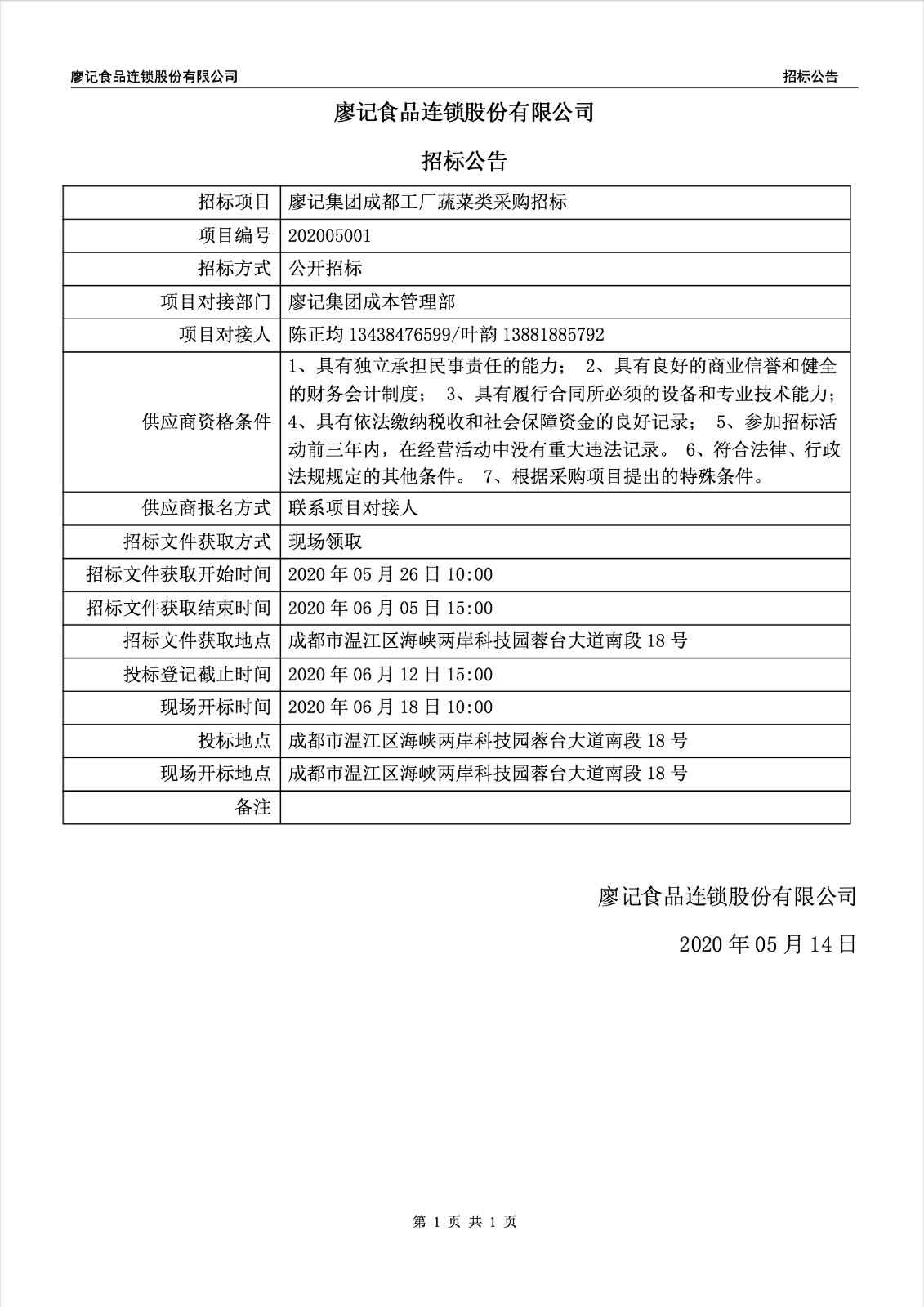 廖记食品连锁股份有限公司

招标公告

廖记食品连锁股份有限公司

招标公告

| 招标项目 | 廖记集团成都工厂蔬菜类采购招标 |
|---|---|
| 项目编号 | 202005001 |
| 招标方式 | 公开招标 |
| 项目对接部门 | 廖记集团成本管理部 |
| 项目对接人 | 陈正均 13438476599/叶韵 13881885792 |
| 供应商资格条件 | 1、具有独立承担民事责任的能力； 2、具有良好的商业信誉和健全的财务会计制度； 3、具有履行合同所必须的设备和专业技术能力； 4、具有依法缴纳税收和社会保障资金的良好记录； 5、参加招标活动前三年内，在经营活动中没有重大违法记录。 6、符合法律、行政法规规定的其他条件。 7、根据采购项目提出的特殊条件。 |
| 供应商报名方式 | 联系项目对接人 |
| 招标文件获取方式 | 现场领取 |
| 招标文件获取开始时间 | 2020 年 05 月 26 日 10:00 |
| 招标文件获取结束时间 | 2020 年 06 月 05 日 15:00 |
| 招标文件获取地点 | 成都市温江区海峡两岸科技园蓉台大道南段 18 号 |
| 投标登记截止时间 | 2020 年 06 月 12 日 15:00 |
| 现场开标时间 | 2020 年 06 月 18 日 10:00 |
| 投标地点 | 成都市温江区海峡两岸科技园蓉台大道南段 18 号 |
| 现场开标地点 | 成都市温江区海峡两岸科技园蓉台大道南段 18 号 |
| 备注 | |

廖记食品连锁股份有限公司

2020 年 05 月 14 日

第 1 页 共 1 页